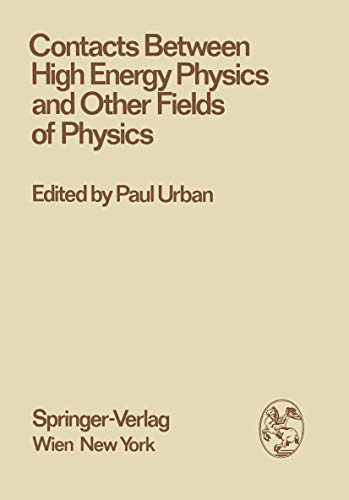 Contacts Between High Energy Physics and Other Fields of Physics

Edited by Paul Urban

Springer-Verlag
Wien New York